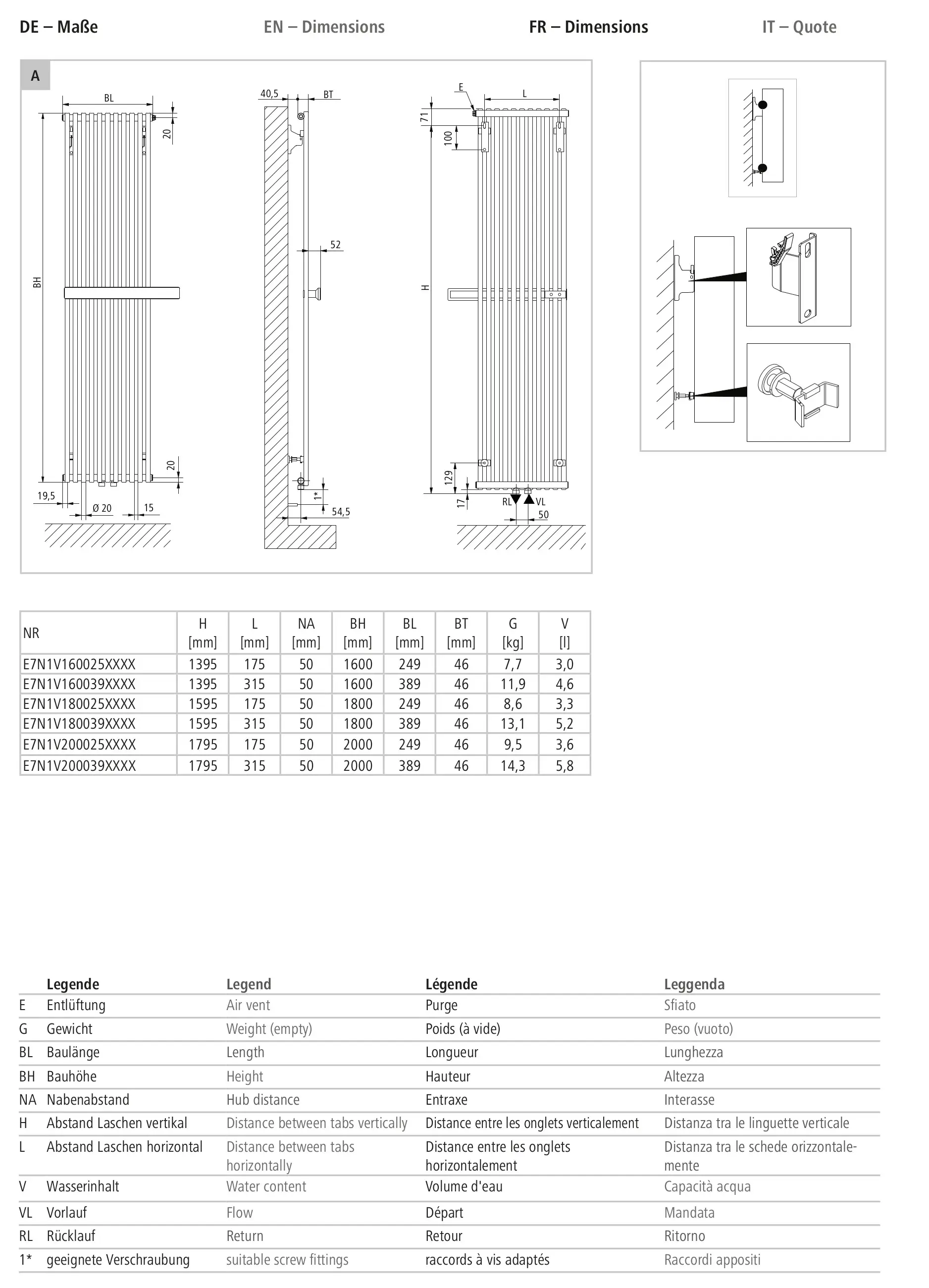 DE – Maße EN – Dimensions FR – Dimensions IT – Quote

A

BL
20
BH
20
19,5
Ø 20
15

40,5
BT
52
1*
54,5

E
L
71
100
H
129
17
RL
VL
50

| NR | H [mm] | L [mm] | NA [mm] | BH [mm] | BL [mm] | BT [mm] | G [kg] | V [l] |
|---|---|---|---|---|---|---|---|---|
| E7N1V160025XXXX | 1395 | 175 | 50 | 1600 | 249 | 46 | 7,7 | 3,0 |
| E7N1V160039XXXX | 1395 | 315 | 50 | 1600 | 389 | 46 | 11,9 | 4,6 |
| E7N1V180025XXXX | 1595 | 175 | 50 | 1800 | 249 | 46 | 8,6 | 3,3 |
| E7N1V180039XXXX | 1595 | 315 | 50 | 1800 | 389 | 46 | 13,1 | 5,2 |
| E7N1V200025XXXX | 1795 | 175 | 50 | 2000 | 249 | 46 | 9,5 | 3,6 |
| E7N1V200039XXXX | 1795 | 315 | 50 | 2000 | 389 | 46 | 14,3 | 5,8 |

| | Legende | Legend | Légende | Leggenda |
|---|---|---|---|---|
| E | Entlüftung | Air vent | Purge | Sfiato |
| G | Gewicht | Weight (empty) | Poids (à vide) | Peso (vuoto) |
| BL | Baulänge | Length | Longueur | Lunghezza |
| BH | Bauhöhe | Height | Hauteur | Altezza |
| NA | Nabenabstand | Hub distance | Entraxe | Interasse |
| H | Abstand Laschen vertikal | Distance between tabs vertically | Distance entre les onglets verticalement | Distanza tra le linguette verticale |
| L | Abstand Laschen horizontal | Distance between tabs horizontally | Distance entre les onglets horizontalement | Distanza tra le schede orizzontalemente |
| V | Wasserinhalt | Water content | Volume d'eau | Capacità acqua |
| VL | Vorlauf | Flow | Départ | Mandata |
| RL | Rücklauf | Return | Retour | Ritorno |
| 1* | geeignete Verschraubung | suitable screw fittings | raccords à vis adaptés | Raccordi appositi |